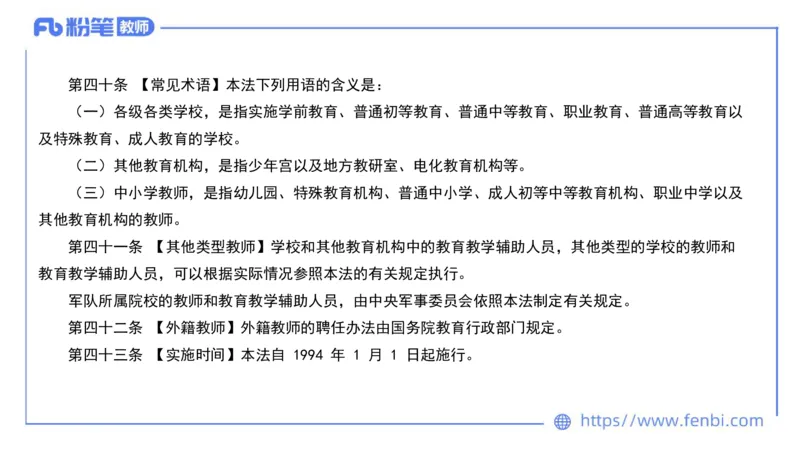 Fb 粉笔 教师

第四十条 【常见术语】本法下列用语的含义是：

（一）各级各类学校，是指实施学前教育、普通初等教育、普通中等教育、职业教育、普通高等教育以及特殊教育、成人教育的学校。

（二）其他教育机构，是指少年宫以及地方教研室、电化教育机构等。

（三）中小学教师，是指幼儿园、特殊教育机构、普通中小学、成人初等中等教育机构、职业中学以及其他教育机构的教师。

第四十一条 【其他类型教师】学校和其他教育机构中的教育教学辅助人员，其他类型的学校的教师和教育教学辅助人员，可以根据实际情况参照本法的有关规定执行。

军队所属院校的教师和教育教学辅助人员，由中央军事委员会依照本法制定有关规定。

第四十二条 【外籍教师】外籍教师的聘任办法由国务院教育行政部门规定。

第四十三条 【实施时间】本法自 1994 年 1 月 1 日起施行。

https://www.fenbi.com